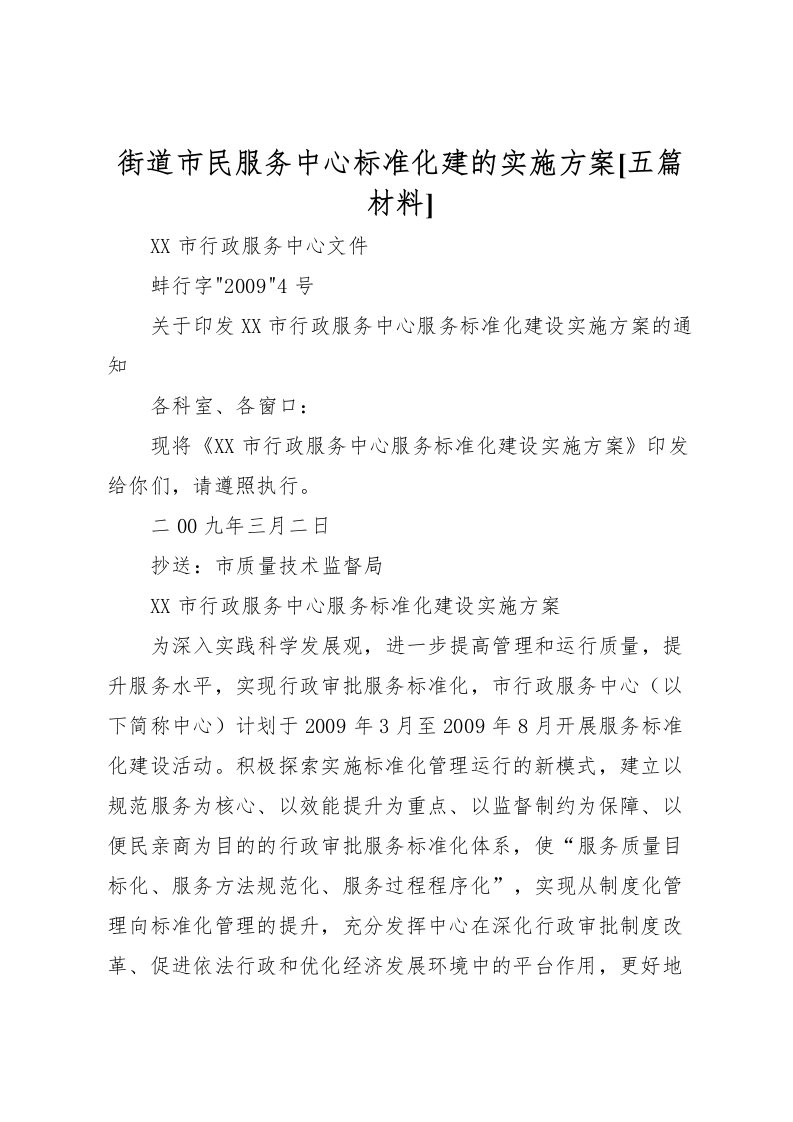 街道市民服务中心标准化建的实施方案[五篇材料]

XX 市行政服务中心文件

蚌行字"2009"4 号

关于印发 XX 市行政服务中心服务标准化建设实施方案的通知

各科室、各窗口：

现将《XX 市行政服务中心服务标准化建设实施方案》印发给你们，请遵照执行。

二 00 九年三月二日

抄送：市质量技术监督局

XX 市行政服务中心服务标准化建设实施方案

为深入实践科学发展观，进一步提高管理和运行质量，提升服务水平，实现行政审批服务标准化，市行政服务中心（以下简称中心）计划于 2009 年 3 月至 2009 年 8 月开展服务标准化建设活动。积极探索实施标准化管理运行的新模式，建立以规范服务为核心、以效能提升为重点、以监督制约为保障、以便民亲商为目的的行政审批服务标准化体系，使“服务质量目标化、服务方法规范化、服务过程程序化”，实现从制度化管理向标准化管理的提升，充分发挥中心在深化行政审批制度改革、促进依法行政和优化经济发展环境中的平台作用，更好地